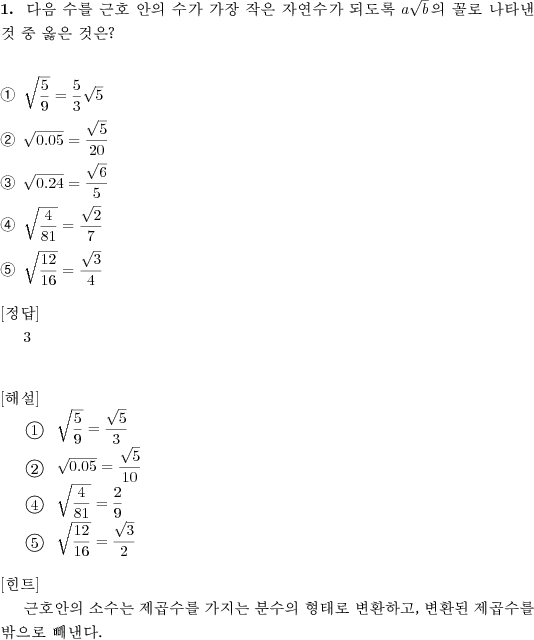 **1.** 다음 수를 근호 안의 수가 가장 작은 자연수가 되도록 $a\sqrt{b}$의 꼴로 나타낸 것 중 옳은 것은?

① $\sqrt{\frac{5}{9}} = \frac{5}{3}\sqrt{5}$

② $\sqrt{0.05} = \frac{\sqrt{5}}{20}$

③ $\sqrt{0.24} = \frac{\sqrt{6}}{5}$

④ $\sqrt{\frac{4}{81}} = \frac{\sqrt{2}}{7}$

⑤ $\sqrt{\frac{12}{16}} = \frac{\sqrt{3}}{4}$

[정답]
3

[해설]
① $\sqrt{\frac{5}{9}} = \frac{\sqrt{5}}{3}$
② $\sqrt{0.05} = \frac{\sqrt{5}}{10}$
④ $\sqrt{\frac{4}{81}} = \frac{2}{9}$
⑤ $\sqrt{\frac{12}{16}} = \frac{\sqrt{3}}{2}$

[힌트]
근호안의 소수는 제곱수를 가지는 분수의 형태로 변환하고, 변환된 제곱수를 밖으로 빼낸다.